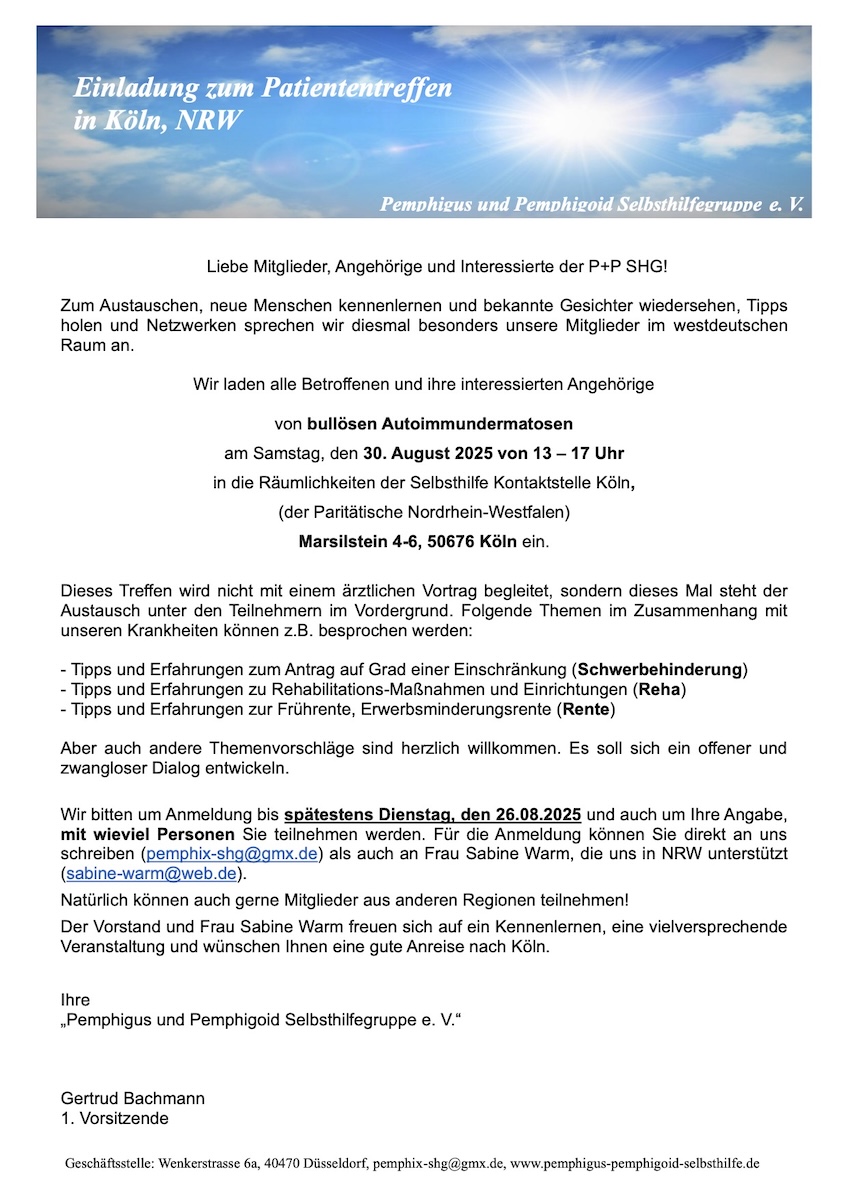 Einladung zum Patiententreffen in Köln, NRW

Pemphigus und Pemphigoid Selbsthilfegruppe e. V.

Liebe Mitglieder, Angehörige und Interessierte der P+P SHG!

Zum Austauschen, neue Menschen kennenlernen und bekannte Gesichter wiedersehen, Tipps holen und Netzwerken sprechen wir diesmal besonders unsere Mitglieder im westdeutschen Raum an.

Wir laden alle Betroffenen und ihre interessierten Angehörige

von bullösen Autoimmundermatosen

am Samstag, den 30. August 2025 von 13 – 17 Uhr

in die Räumlichkeiten der Selbsthilfe Kontaktstelle Köln,

(der Paritätische Nordrhein-Westfalen)

Marsilstein 4-6, 50676 Köln ein.

Dieses Treffen wird nicht mit einem ärztlichen Vortrag begleitet, sondern dieses Mal steht der Austausch unter den Teilnehmern im Vordergrund. Folgende Themen im Zusammenhang mit unseren Krankheiten können z.B. besprochen werden:

- Tipps und Erfahrungen zum Antrag auf Grad einer Einschränkung (Schwerbehinderung)
- Tipps und Erfahrungen zu Rehabilitations-Maßnahmen und Einrichtungen (Reha)
- Tipps und Erfahrungen zur Frührente, Erwerbsminderungsrente (Rente)

Aber auch andere Themenvorschläge sind herzlich willkommen. Es soll sich ein offener und zwangloser Dialog entwickeln.

Wir bitten um Anmeldung bis spätestens Dienstag, den 26.08.2025 und auch um Ihre Angabe, mit wieviel Personen Sie teilnehmen werden. Für die Anmeldung können Sie direkt an uns schreiben (pemphix-shg@gmx.de) als auch an Frau Sabine Warm, die uns in NRW unterstützt (sabine-warm@web.de).

Natürlich können auch gerne Mitglieder aus anderen Regionen teilnehmen!

Der Vorstand und Frau Sabine Warm freuen sich auf ein Kennenlernen, eine vielversprechende Veranstaltung und wünschen Ihnen eine gute Anreise nach Köln.

Ihre
„Pemphigus und Pemphigoid Selbsthilfegruppe e. V.“

Gertrud Bachmann
1. Vorsitzende

Geschäftsstelle: Wenkerstrasse 6a, 40470 Düsseldorf, pemphix-shg@gmx.de, www.pemphigus-pemphigoid-selbsthilfe.de